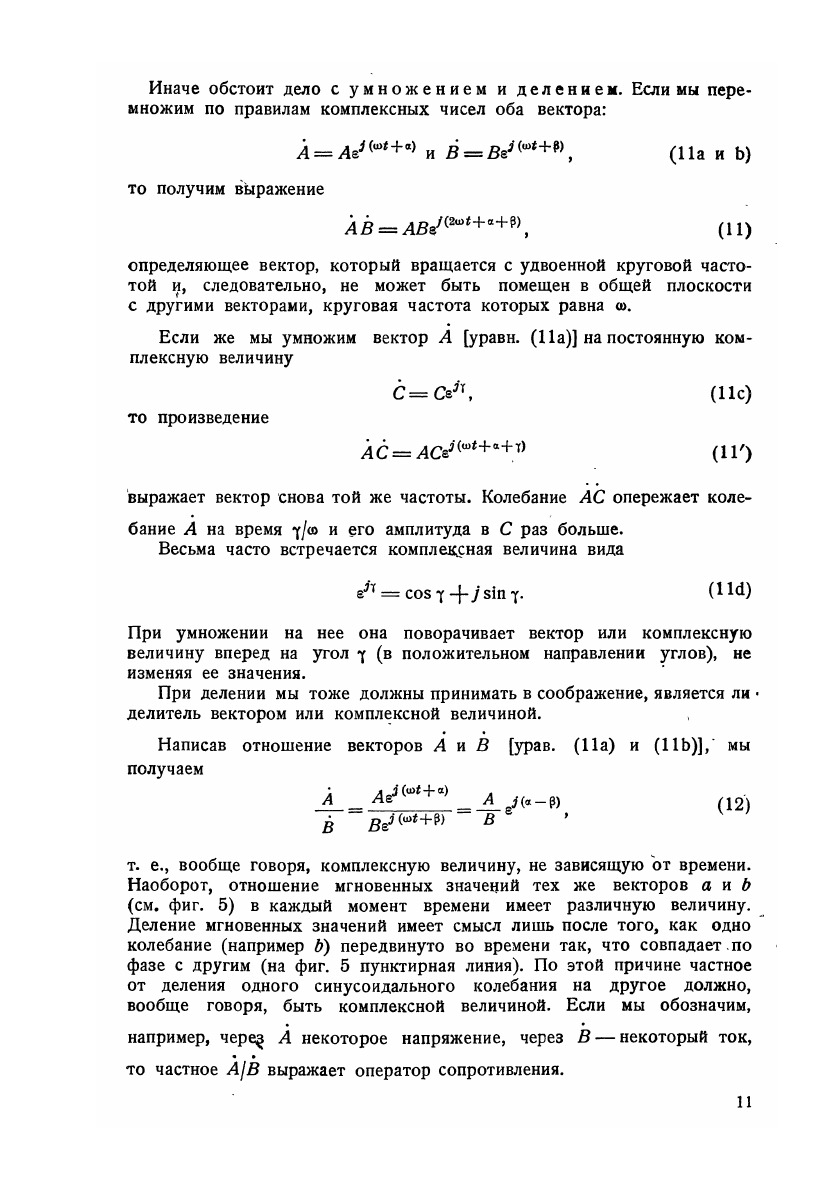 Иначе обстоит дело с умножением и делением. Если мы перемножим по правилам комплексных чисел оба вектора:

$\dot{A} = A\varepsilon^{j(\omega t+\alpha)}$ и $\dot{B} = B\varepsilon^{j(\omega t+\beta)}$, (11a и b)

то получим выражение

$\dot{A}\dot{B} = AB\varepsilon^{j(2\omega t+\alpha+\beta)}$, (11)

определяющее вектор, который вращается с удвоенной круговой частотой и, следовательно, не может быть помещен в общей плоскости с другими векторами, круговая частота которых равна $\omega$.

Если же мы умножим вектор $\dot{A}$ [уравн. (11a)] на постоянную комплексную величину

$\dot{C} = C\varepsilon^{j\gamma}$, (11c)

то произведение

$\dot{A}\dot{C} = AC\varepsilon^{j(\omega t+\alpha+\gamma)}$ (11′)

выражает вектор снова той же частоты. Колебание $\dot{A}\dot{C}$ опережает колебание $\dot{A}$ на время $\gamma/\omega$ и его амплитуда в $C$ раз больше.

Весьма часто встречается комплексная величина вида

$\varepsilon^{j\gamma} = \cos\gamma + j\sin\gamma$. (11d)

При умножении на нее она поворачивает вектор или комплексную величину вперед на угол $\gamma$ (в положительном направлении углов), не изменяя ее значения.

При делении мы тоже должны принимать в соображение, является ли делитель вектором или комплексной величиной.

Написав отношение векторов $\dot{A}$ и $\dot{B}$ [урав. (11a) и (11b)], мы получаем

$\frac{\dot{A}}{\dot{B}} = \frac{A\varepsilon^{j(\omega t+\alpha)}}{B\varepsilon^{j(\omega t+\beta)}} = \frac{A}{B}\varepsilon^{j(\alpha-\beta)}$, (12)

т. е., вообще говоря, комплексную величину, не зависящую от времени. Наоборот, отношение мгновенных значений тех же векторов $a$ и $b$ (см. фиг. 5) в каждый момент времени имеет различную величину. Деление мгновенных значений имеет смысл лишь после того, как одно колебание (например $b$) передвинуто во времени так, что совпадает по фазе с другим (на фиг. 5 пунктирная линия). По этой причине частное от деления одного синусоидального колебания на другое должно, вообще говоря, быть комплексной величиной. Если мы обозначим, например, через $\dot{A}$ некоторое напряжение, через $\dot{B}$ — некоторый ток, то частное $\dot{A}/\dot{B}$ выражает оператор сопротивления.

11